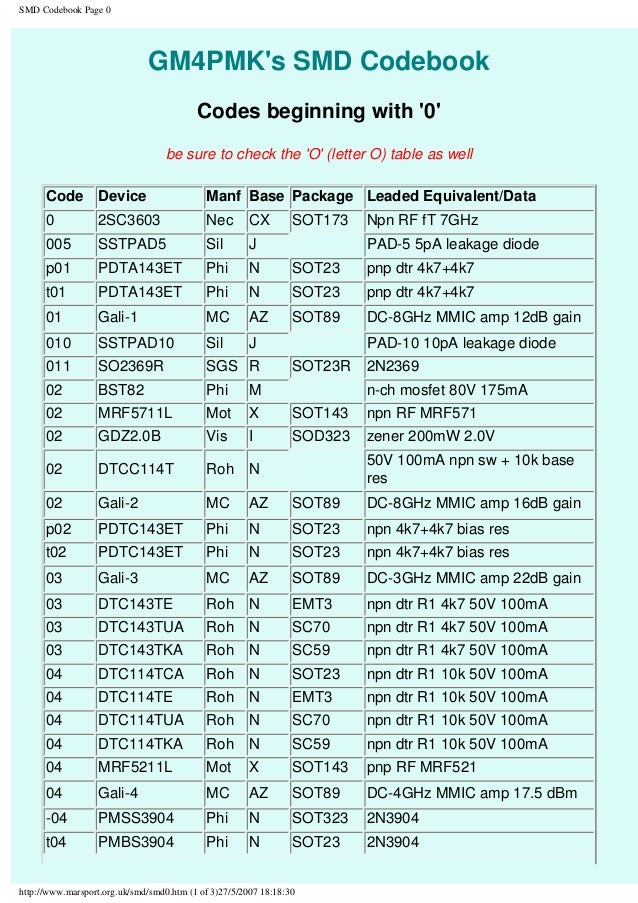 SMD Codebook Page 0

GM4PMK's SMD Codebook

Codes beginning with '0'

be sure to check the 'O' (letter O) table as well

| Code | Device | Manf | Base | Package | Leaded Equivalent/Data |
|---|---|---|---|---|---|
| 0 | 2SC3603 | Nec | CX | SOT173 | Npn RF fT 7GHz |
| 005 | SSTPAD5 | Sil | J | | PAD-5 5pA leakage diode |
| p01 | PDTA143ET | Phi | N | SOT23 | pnp dtr 4k7+4k7 |
| t01 | PDTA143ET | Phi | N | SOT23 | pnp dtr 4k7+4k7 |
| 01 | Gali-1 | MC | AZ | SOT89 | DC-8GHz MMIC amp 12dB gain |
| 010 | SSTPAD10 | Sil | J | | PAD-10 10pA leakage diode |
| 011 | SO2369R | SGS | R | SOT23R | 2N2369 |
| 02 | BST82 | Phi | M | | n-ch mosfet 80V 175mA |
| 02 | MRF5711L | Mot | X | SOT143 | npn RF MRF571 |
| 02 | GDZ2.0B | Vis | I | SOD323 | zener 200mW 2.0V |
| 02 | DTCC114T | Roh | N | | 50V 100mA npn sw + 10k base res |
| 02 | Gali-2 | MC | AZ | SOT89 | DC-8GHz MMIC amp 16dB gain |
| p02 | PDTC143ET | Phi | N | SOT23 | npn 4k7+4k7 bias res |
| t02 | PDTC143ET | Phi | N | SOT23 | npn 4k7+4k7 bias res |
| 03 | Gali-3 | MC | AZ | SOT89 | DC-3GHz MMIC amp 22dB gain |
| 03 | DTC143TE | Roh | N | EMT3 | npn dtr R1 4k7 50V 100mA |
| 03 | DTC143TUA | Roh | N | SC70 | npn dtr R1 4k7 50V 100mA |
| 03 | DTC143TKA | Roh | N | SC59 | npn dtr R1 4k7 50V 100mA |
| 04 | DTC114TCA | Roh | N | SOT23 | npn dtr R1 10k 50V 100mA |
| 04 | DTC114TE | Roh | N | EMT3 | npn dtr R1 10k 50V 100mA |
| 04 | DTC114TUA | Roh | N | SC70 | npn dtr R1 10k 50V 100mA |
| 04 | DTC114TKA | Roh | N | SC59 | npn dtr R1 10k 50V 100mA |
| 04 | MRF5211L | Mot | X | SOT143 | pnp RF MRF521 |
| 04 | Gali-4 | MC | AZ | SOT89 | DC-4GHz MMIC amp 17.5 dBm |
| -04 | PMSS3904 | Phi | N | SOT323 | 2N3904 |
| t04 | PMBS3904 | Phi | N | SOT23 | 2N3904 |

http://www.marsport.org.uk/smd/smd0.htm (1 of 3)27/5/2007 18:18:30